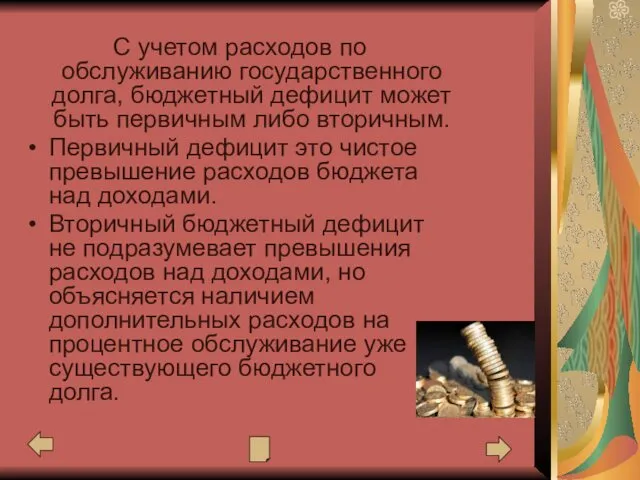 С учетом расходов по обслуживанию государственного долга, бюджетный дефицит может быть первичным либо вторичным.

• Первичный дефицит это чистое превышение расходов бюджета над доходами.

• Вторичный бюджетный дефицит не подразумевает превышения расходов над доходами, но объясняется наличием дополнительных расходов на процентное обслуживание уже существующего бюджетного долга.